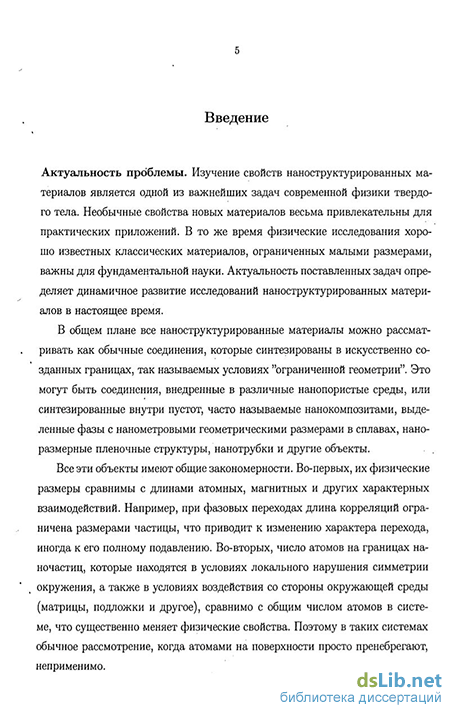 5

Введение

Актуальность проблемы. Изучение свойств наноструктурированных материалов является одной из важнейших задач современной физики твердого тела. Необычные свойства новых материалов весьма привлекательны для практических приложений. В то же время физические исследования хорошо известных классических материалов, ограниченных малыми размерами, важны для фундаментальной науки. Актуальность поставленных задач определяет динамичное развитие исследований наноструктурированных материалов в настоящее время.

В общем плане все наноструктурированные материалы можно рассматривать как обычные соединения, которые синтезированы в искусственно созданных границах, так называемых условиях "ограниченной геометрии". Это могут быть соединения, внедренные в различные нанопористые среды, или синтезированные внутри пустот, часто называемые нанокомпозитами, выделенные фазы с нанометровыми геометрическими размерами в сплавах, наноразмерные пленочные структуры, нанотрубки и другие объекты.

Все эти объекты имеют общие закономерности. Во-первых, их физические размеры сравнимы с длинами атомных, магнитных и других характерных взаимодействий. Например, при фазовых переходах длина корреляций ограничена размерами частицы, что приводит к изменению характера перехода, иногда к его полному подавлению. Во-вторых, число атомов на границах наночастиц, которые находятся в условиях локального нарушения симметрии окружения, а также в условиях воздействия со стороны окружающей среды (матрицы, подложки и другое), сравнимо с общим числом атомов в системе, что существенно меняет физические свойства. Поэтому в таких системах обычное рассмотрение, когда атомами на поверхности просто пренебрегают, неприменимо.

dsLib.net
библиотека диссертаций